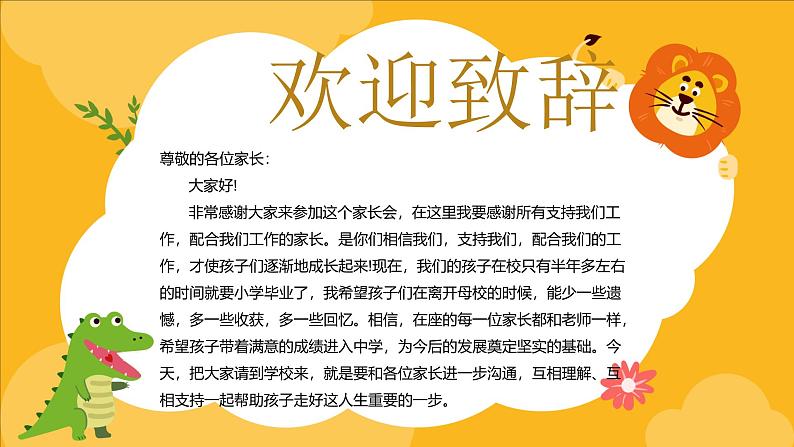 欢迎致辞

尊敬的各位家长：

大家好!

非常感谢大家来参加这个家长会，在这里我要感谢所有支持我们工作，配合我们工作的家长。是你们相信我们，支持我们，配合我们的工作，才使孩子们逐渐地成长起来!现在，我们的孩子在校只有半年多左右的时间就要小学毕业了，我希望孩子们在离开母校的时候，能少一些遗憾，多一些收获，多一些回忆。相信，在座的每一位家长都和老师一样，希望孩子带着满意的成绩进入中学，为今后的发展奠定坚实的基础。今天，把大家请到学校来，就是要和各位家长进一步沟通，互相理解、互相支持一起帮助孩子走好这人生重要的一步。